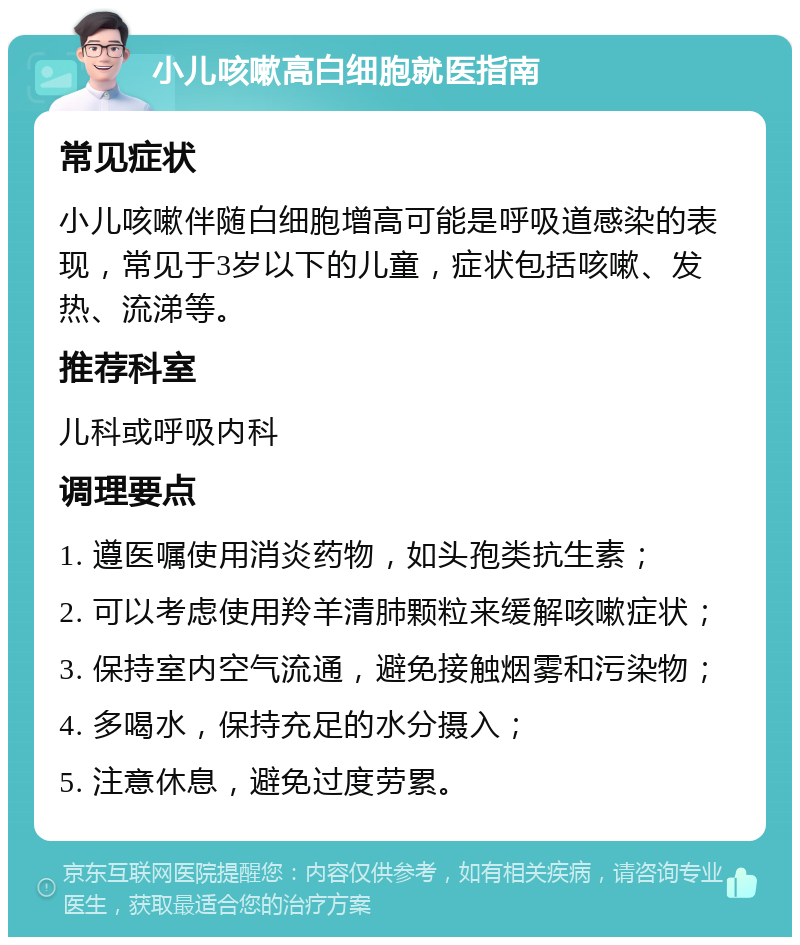 小儿咳嗽高白细胞就医指南

常见症状

小儿咳嗽伴随白细胞增高可能是呼吸道感染的表现，常见于3岁以下的儿童，症状包括咳嗽、发热、流涕等。

推荐科室

儿科或呼吸内科

调理要点

1. 遵医嘱使用消炎药物，如头孢类抗生素；

2. 可以考虑使用羚羊清肺颗粒来缓解咳嗽症状；

3. 保持室内空气流通，避免接触烟雾和污染物；

4. 多喝水，保持充足的水分摄入；

5. 注意休息，避免过度劳累。

京东互联网医院提醒您：内容仅供参考，如有相关疾病，请咨询专业医生，获取最适合您的治疗方案